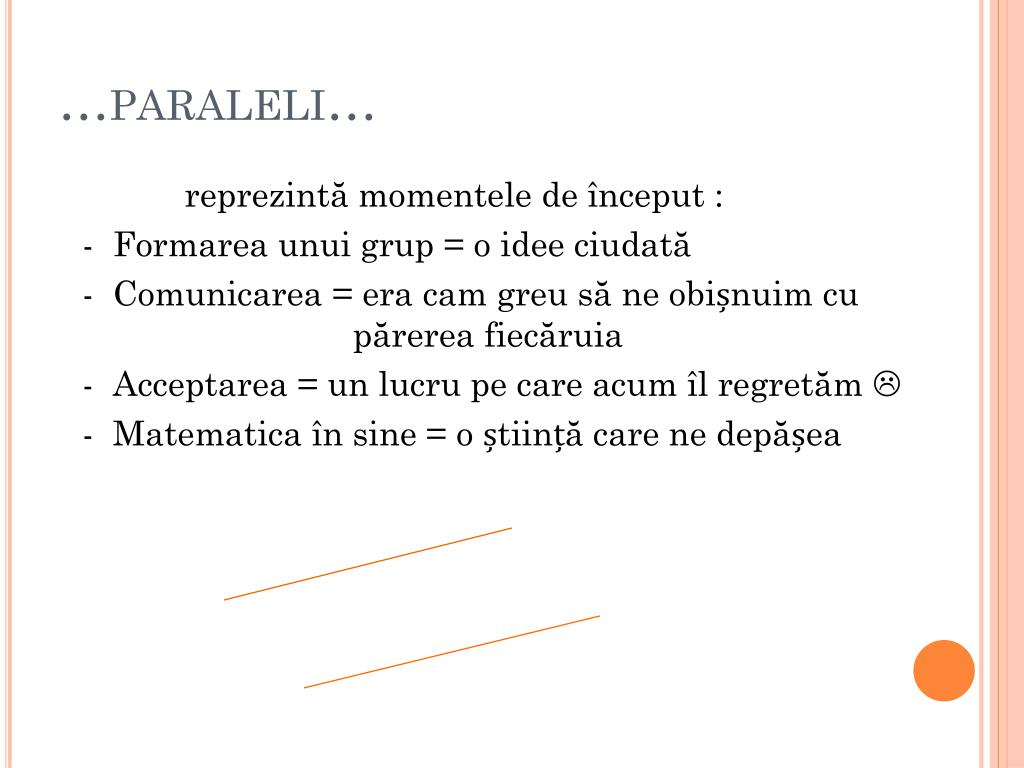 …PARALELI…

reprezintă momentele de început :

- Formarea unui grup = o idee ciudată
- Comunicarea = era cam greu să ne obișnuim cu părerea fiecăruia
- Acceptarea = un lucru pe care acum îl regretăm ☹
- Matematica în sine = o știință care ne depășea